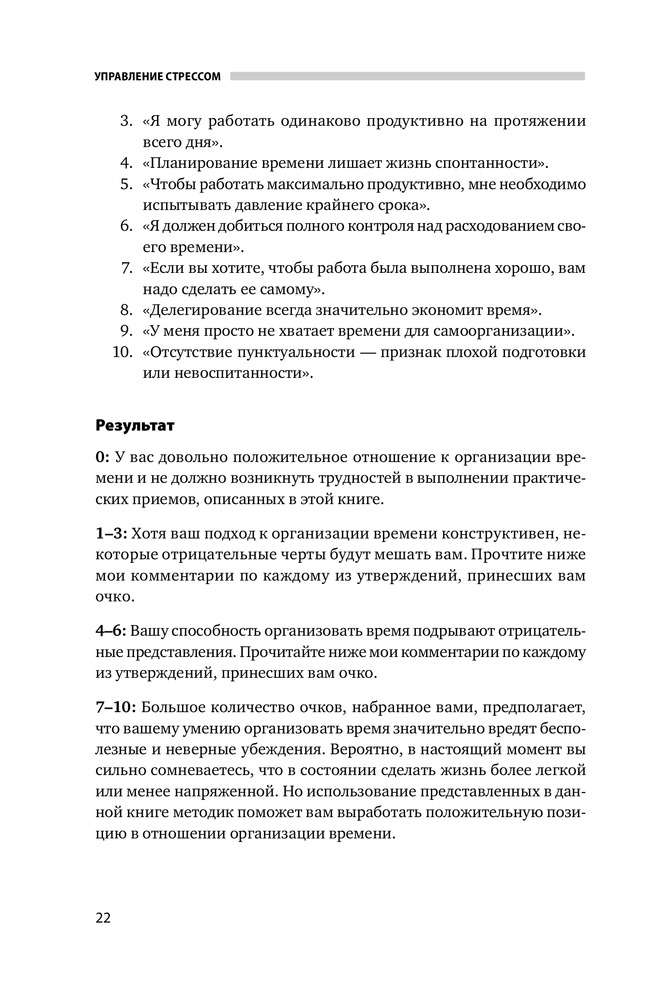 УПРАВЛЕНИЕ СТРЕССОМ

3. «Я могу работать одинаково продуктивно на протяжении всего дня».
4. «Планирование времени лишает жизнь спонтанности».
5. «Чтобы работать максимально продуктивно, мне необходимо испытывать давление крайнего срока».
6. «Я должен добиться полного контроля над расходованием своего времени».
7. «Если вы хотите, чтобы работа была выполнена хорошо, вам надо сделать ее самому».
8. «Делегирование всегда значительно экономит время».
9. «У меня просто не хватает времени для самоорганизации».
10. «Отсутствие пунктуальности — признак плохой подготовки или невоспитанности».

Результат

0: У вас довольно положительное отношение к организации времени и не должно возникнуть трудностей в выполнении практических приемов, описанных в этой книге.

1–3: Хотя ваш подход к организации времени конструктивен, некоторые отрицательные черты будут мешать вам. Прочтите ниже мои комментарии по каждому из утверждений, принесших вам очко.

4–6: Вашу способность организовать время подрывают отрицательные представления. Прочитайте ниже мои комментарии по каждому из утверждений, принесших вам очко.

7–10: Большое количество очков, набранное вами, предполагает, что вашему умению организовать время значительно вредят бесполезные и неверные убеждения. Вероятно, в настоящий момент вы сильно сомневаетесь, что в состоянии сделать жизнь более легкой или менее напряженной. Но использование представленных в данной книге методик поможет вам выработать положительную позицию в отношении организации времени.

22